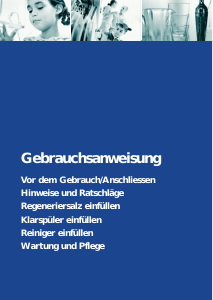 Gebrauchsanweisung

Vor dem Gebrauch/Anschliessen
Hinweise und Ratschläge
Regeneriersalz einfüllen
Klarspüler einfüllen
Reiniger einfüllen
Wartung und Pflege